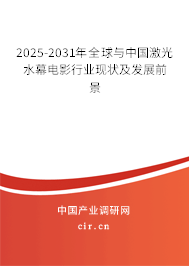 2025-2031年全球与中国激光水幕电影行业现状及发展前景

中国产业调研网

cir.cn